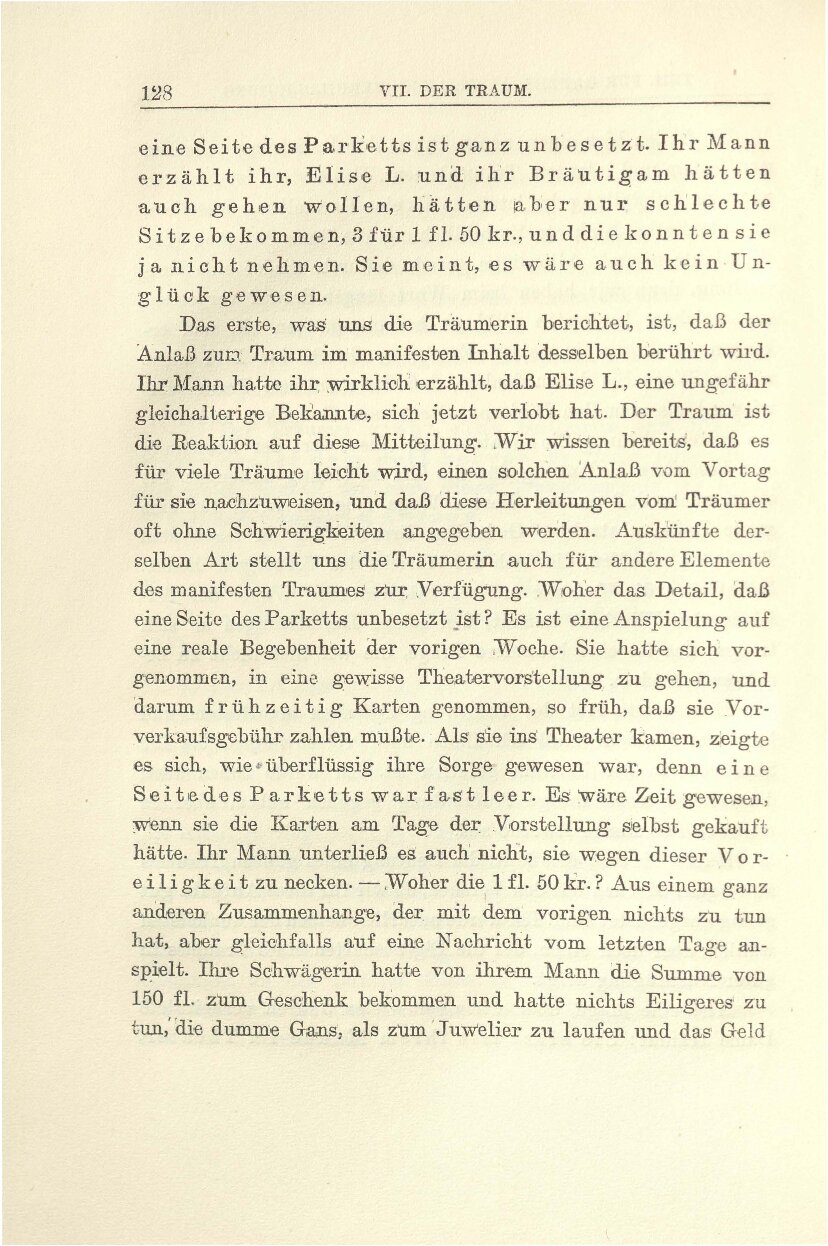 128 VII. DER TRAUM.

eine Seite des Parketts ist ganz unbesetzt. Ihr Mann erzählt ihr, Elise L. und ihr Bräutigam hätten auch gehen wollen, hätten aber nur schlechte Sitze bekommen, 3 für 1 fl. 50 kr., und die konnten sie ja nicht nehmen. Sie meint, es wäre auch kein Unglück gewesen.

Das erste, was uns die Träumerin berichtet, ist, daß der Anlaß zum Traum im manifesten Inhalt desselben berührt wird. Ihr Mann hatte ihr wirklich erzählt, daß Elise L., eine ungefähr gleichalterige Bekannte, sich jetzt verlobt hat. Der Traum ist die Reaktion auf diese Mitteilung. Wir wissen bereits, daß es für viele Träume leicht wird, einen solchen Anlaß vom Vortag für sie nachzuweisen, und daß diese Herleitungen vom Träumer oft ohne Schwierigkeiten angegeben werden. Auskünfte derselben Art stellt uns die Träumerin auch für andere Elemente des manifesten Traumes zur Verfügung. Woher das Detail, daß eine Seite des Parketts unbesetzt ist? Es ist eine Anspielung auf eine reale Begebenheit der vorigen Woche. Sie hatte sich vorgenommen, in eine gewisse Theatervorstellung zu gehen, und darum frühzeitig Karten genommen, so früh, daß sie Vorverkaufsgebühr zahlen mußte. Als sie ins Theater kamen, zeigte es sich, wie überflüssig ihre Sorge gewesen war, denn eine Seite des Parketts war fast leer. Es wäre Zeit gewesen, wenn sie die Karten am Tage der Vorstellung selbst gekauft hätte. Ihr Mann unterließ es auch nicht, sie wegen dieser Voreiligkeit zu necken. — Woher die 1 fl. 50 kr.? Aus einem ganz anderen Zusammenhange, der mit dem vorigen nichts zu tun hat, aber gleichfalls auf eine Nachricht vom letzten Tage anspielt. Ihre Schwägerin hatte von ihrem Mann die Summe von 150 fl. zum Geschenk bekommen und hatte nichts Eiligeres zu tun, die dumme Gans, als zum Juwelier zu laufen und das Geld